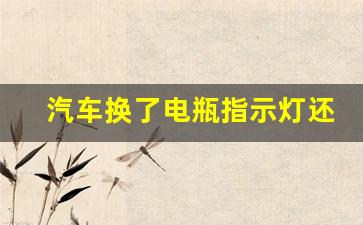 汽车换了电瓶指示灯还